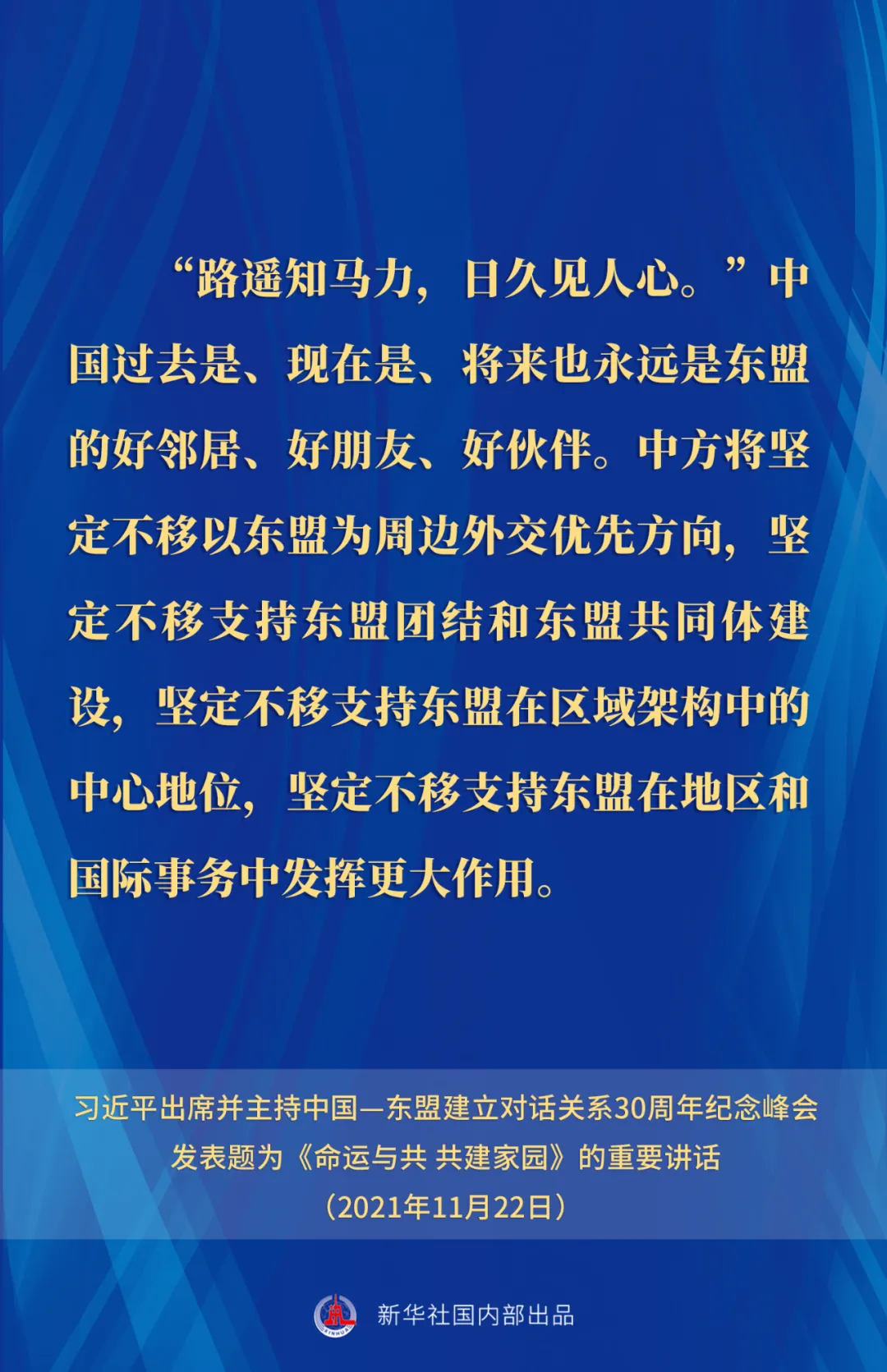 “路遥知马力，日久见人心。”中国过去是、现在是、将来也永远是东盟的好邻居、好朋友、好伙伴。中方将坚定不移以东盟为周边外交优先方向，坚定不移支持东盟团结和东盟共同体建设，坚定不移支持东盟在区域架构中的中心地位，坚定不移支持东盟在地区和国际事务中发挥更大作用。

习近平出席并主持中国—东盟建立对话关系30周年纪念峰会
发表题为《命运与共 共建家园》的重要讲话
（2021年11月22日）

新华社国内部出品